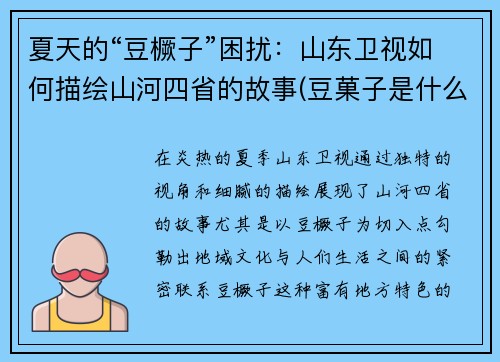 夏天的“豆橛子”困扰：山东卫视如何描绘山河四省的故事(豆菓子是什么

在炎热的夏季山东卫视通过独特的视角和细腻的描绘展现了山河四省的故事尤其是以豆橛子为切入点勾勒出地域文化与人们生活之间的紧密联系豆橛子这种富有地方特色的